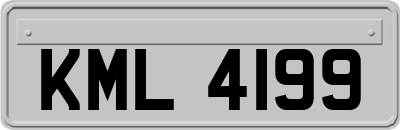 KML 4199